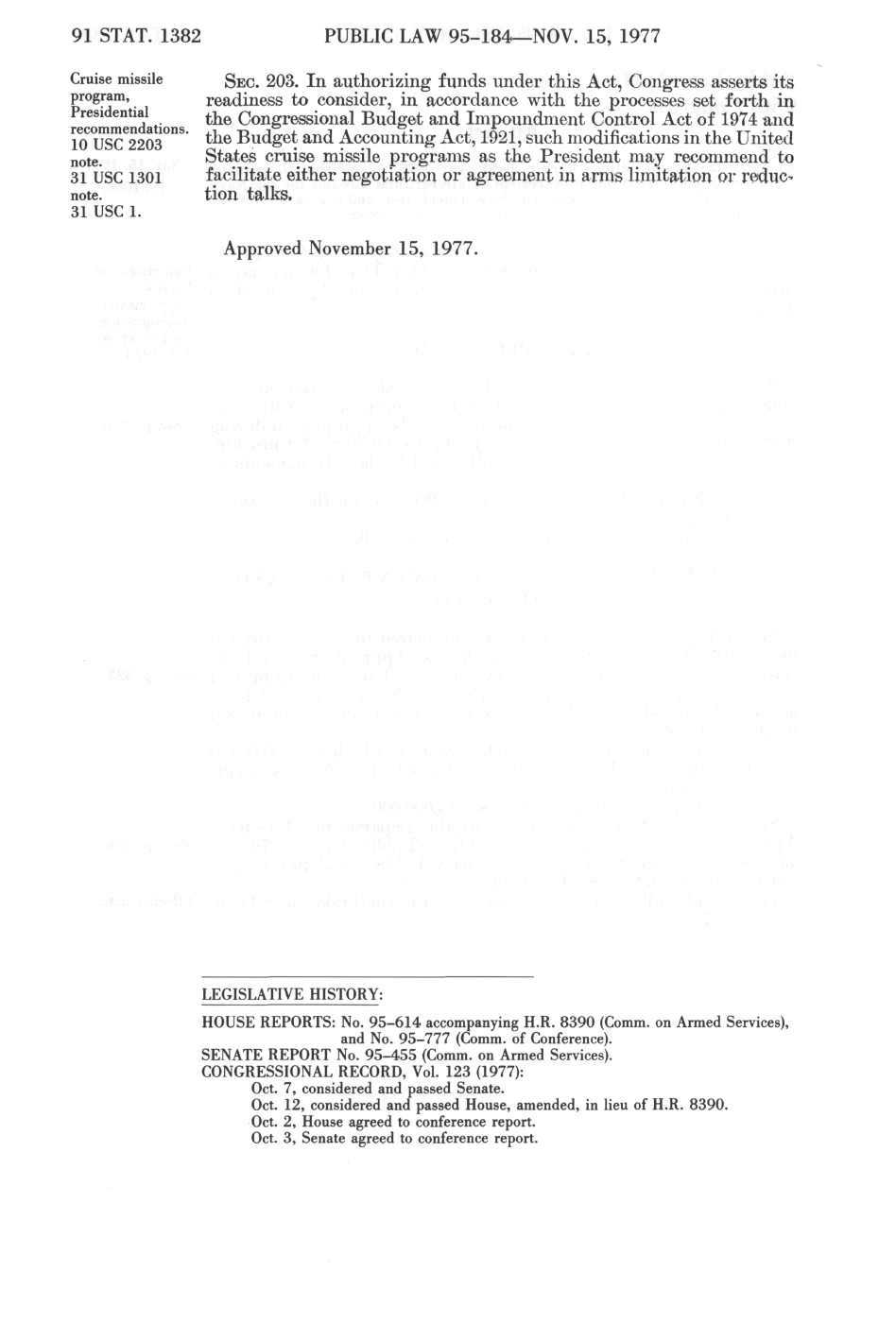 91 STAT. 1382 PUBLIC LAW 95-184—NOV. 15, 1977

Cruise missile program, Presidential recommendations.
10 USC 2203 note.
31 USC 1301 note.
31 USC 1.

SEC. 203. In authorizing funds under this Act, Congress asserts its readiness to consider, in accordance with the processes set forth in the Congressional Budget and Impoundment Control Act of 1974 and the Budget and Accounting Act, 1921, such modifications in the United States cruise missile programs as the President may recommend to facilitate either negotiation or agreement in arms limitation or reduction talks.

Approved November 15, 1977.

LEGISLATIVE HISTORY:

HOUSE REPORTS: No. 95-614 accompanying H.R. 8390 (Comm. on Armed Services), and No. 95-777 (Comm. of Conference).
SENATE REPORT No. 95-455 (Comm. on Armed Services).
CONGRESSIONAL RECORD, Vol. 123 (1977):
Oct. 7, considered and passed Senate.
Oct. 12, considered and passed House, amended, in lieu of H.R. 8390.
Oct. 2, House agreed to conference report.
Oct. 3, Senate agreed to conference report.